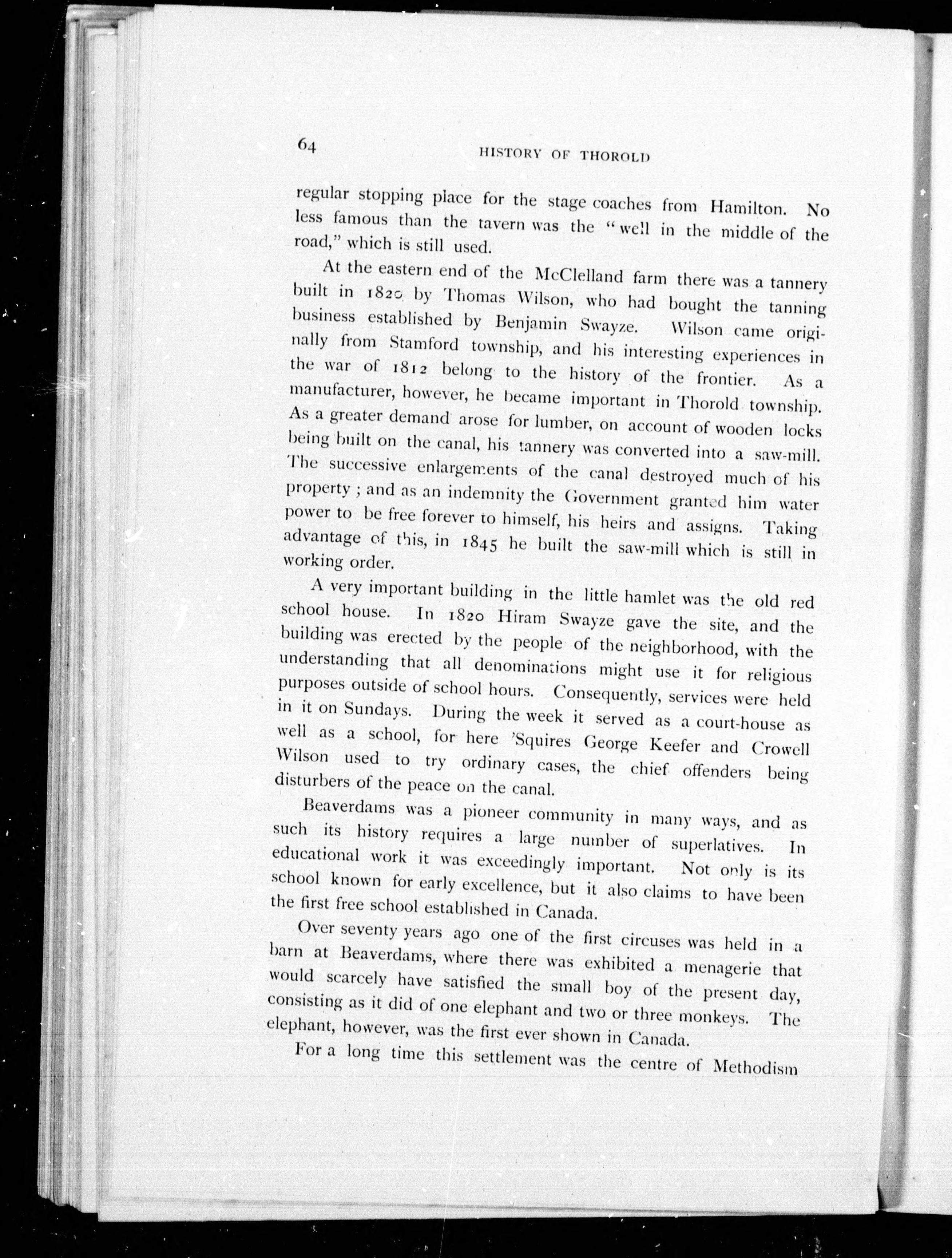 64 HISTORY OF THOROLD

regular stopping place for the stage coaches from Hamilton. No less famous than the tavern was the "well in the middle of the road," which is still used.

At the eastern end of the McClelland farm there was a tannery built in 1820 by Thomas Wilson, who had bought the tanning business established by Benjamin Swayze. Wilson came originally from Stamford township, and his interesting experiences in the war of 1812 belong to the history of the frontier. As a manufacturer, however, he became important in Thorold township. As a greater demand arose for lumber, on account of wooden locks being built on the canal, his tannery was converted into a saw-mill. The successive enlargements of the canal destroyed much of his property; and as an indemnity the Government granted him water power to be free forever to himself, his heirs and assigns. Taking advantage of this, in 1845 he built the saw-mill which is still in working order.

A very important building in the little hamlet was the old red school house. In 1820 Hiram Swayze gave the site, and the building was erected by the people of the neighborhood, with the understanding that all denominations might use it for religious purposes outside of school hours. Consequently, services were held in it on Sundays. During the week it served as a court-house as well as a school, for here 'Squires George Keefer and Crowell Wilson used to try ordinary cases, the chief offenders being disturbers of the peace on the canal.

Beaverdams was a pioneer community in many ways, and as such its history requires a large number of superlatives. In educational work it was exceedingly important. Not only is its school known for early excellence, but it also claims to have been the first free school established in Canada.

Over seventy years ago one of the first circuses was held in a barn at Beaverdams, where there was exhibited a menagerie that would scarcely have satisfied the small boy of the present day, consisting as it did of one elephant and two or three monkeys. The elephant, however, was the first ever shown in Canada.

For a long time this settlement was the centre of Methodism